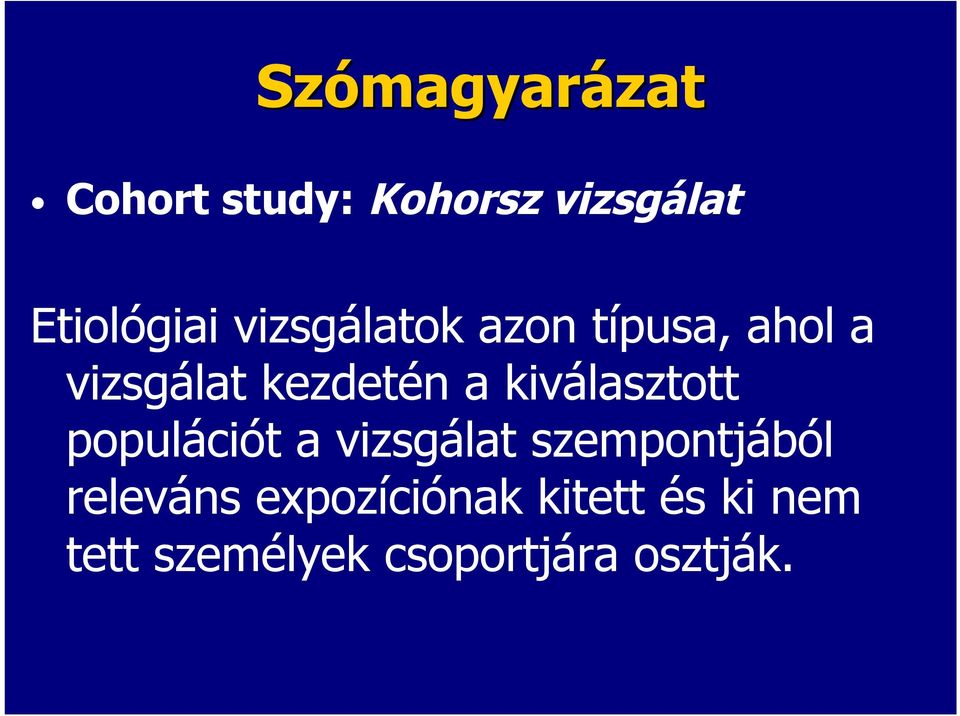 Szómagyarázat

• Cohort study: Kohorsz vizsgálat

Etiológiai vizsgálatok azon típusa, ahol a vizsgálat kezdetén a kiválasztott populációt a vizsgálat szempontjából releváns expozíciónak kitett és ki nem tett személyek csoportjára osztják.